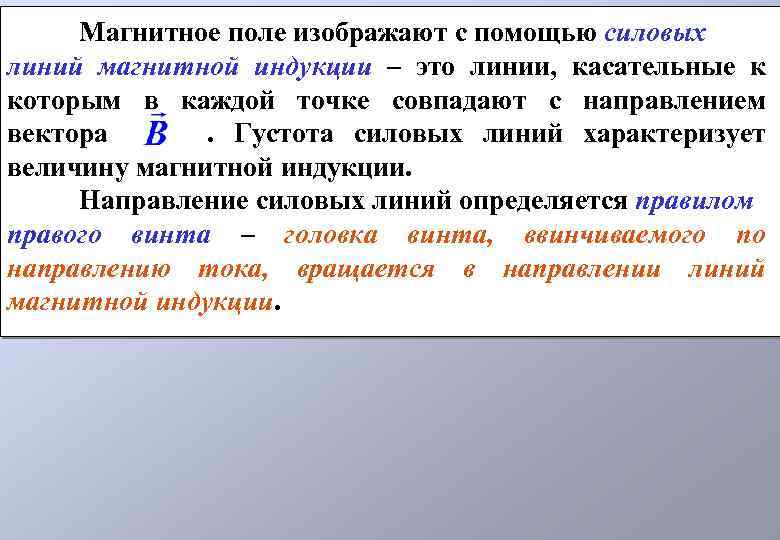 Магнитное поле изображают с помощью силовых линий магнитной индукции – это линии, касательные к которым в каждой точке совпадают с направлением вектора $\vec{B}$ . Густота силовых линий характеризует величину магнитной индукции.

Направление силовых линий определяется правилом правого винта – головка винта, ввинчиваемого по направлению тока, вращается в направлении линий магнитной индукции.